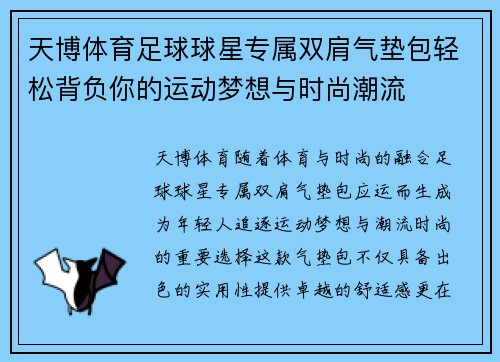 天博体育足球球星专属双肩气垫包轻松背负你的运动梦想与时尚潮流

天博体育随着体育与时尚的融合足球球星专属双肩气垫包应运而生成为年轻人追逐运动梦想与潮流时尚的重要选择这款气垫包不仅具备出色的实用性提供卓越的舒适感更在